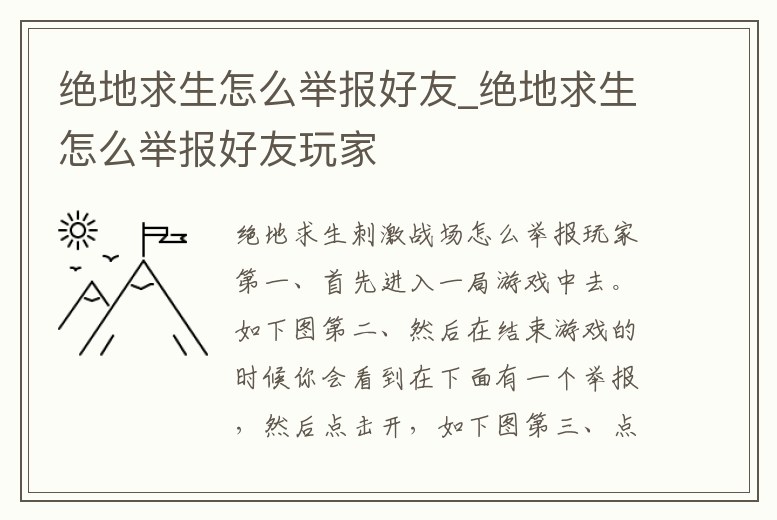 绝地求生怎么举报好友_绝地求生怎么举报好友玩家

绝地求生刺激战场怎么举报玩家第一、首先进入一局游戏中去。如下图第二、然后在结束游戏的时候你会看到在下面有一个举报，然后点击开，如下图第三、点